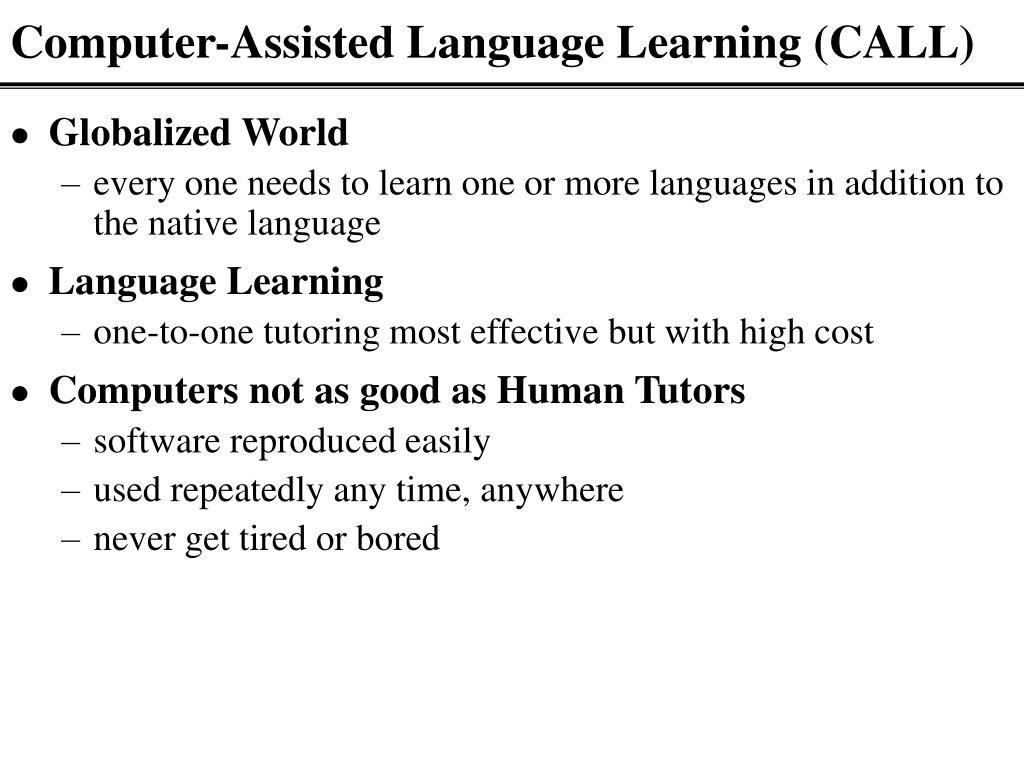 Computer-Assisted Language Learning (CALL)

• Globalized World
– every one needs to learn one or more languages in addition to the native language

• Language Learning
– one-to-one tutoring most effective but with high cost

• Computers not as good as Human Tutors
– software reproduced easily
– used repeatedly any time, anywhere
– never get tired or bored